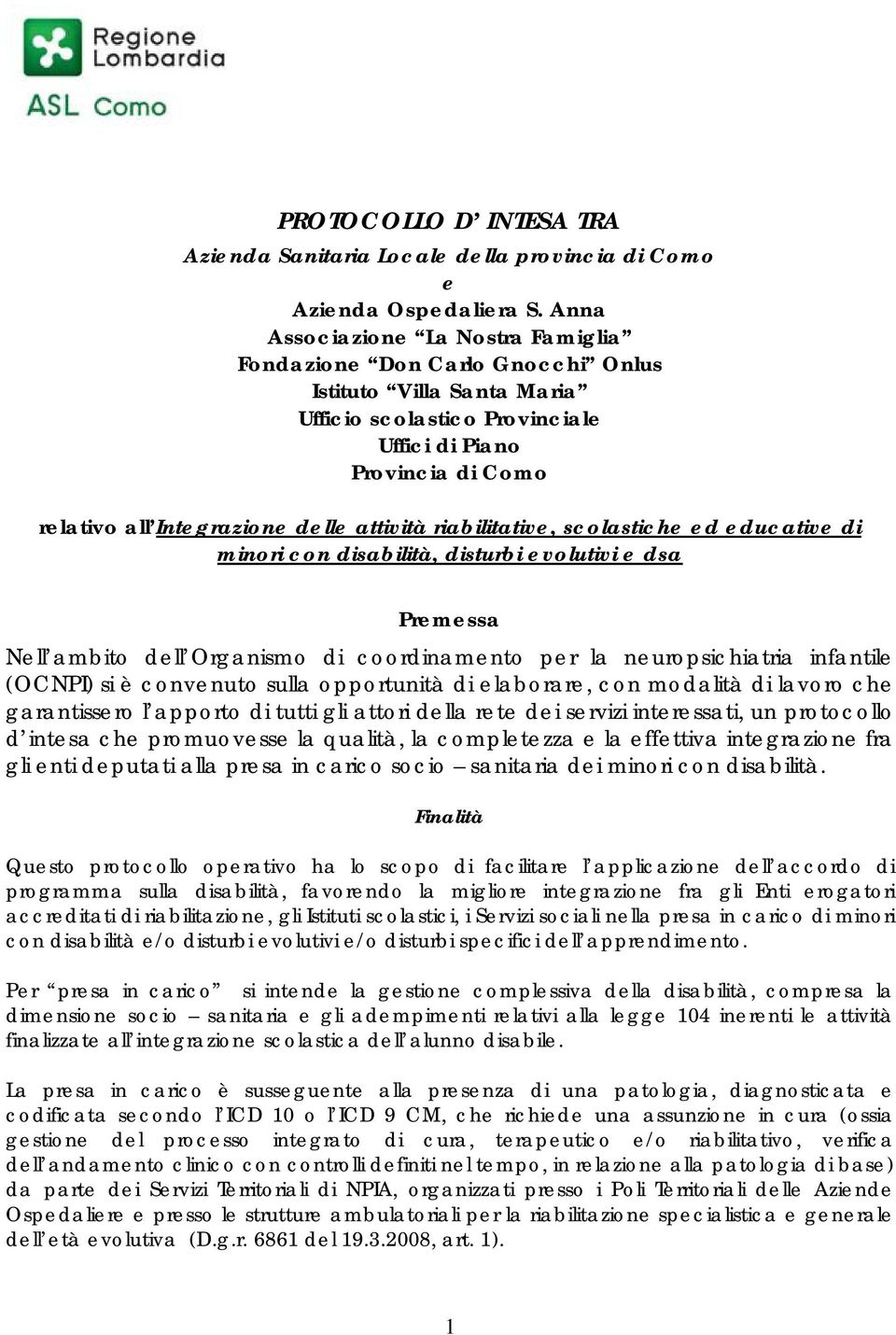 Regione Lombardia

ASL Como

PROTOCOLLO D' INTESA TRA
Azienda Sanitaria Locale della provincia di Como
e
Azienda Ospedaliera S. Anna
Associazione "La Nostra Famiglia"
Fondazione "Don Carlo Gnocchi" Onlus
Istituto "Villa Santa Maria"
Ufficio scolastico Provinciale
Uffici di Piano
Provincia di Como

relativo all'Integrazione delle attività riabilitative, scolastiche ed educative di minori con disabilità, disturbi evolutivi e dsa

Premessa

Nell'ambito dell'Organismo di coordinamento per la neuropsichiatria infantile (OCNPI) si è convenuto sulla opportunità di elaborare, con modalità di lavoro che garantissero l'apporto di tutti gli attori della rete dei servizi interessati, un protocollo d'intesa che promuovesse la qualità, la completezza e la effettiva integrazione fra gli enti deputati alla presa in carico socio – sanitaria dei minori con disabilità.

Finalità

Questo protocollo operativo ha lo scopo di facilitare l'applicazione dell'accordo di programma sulla disabilità, favorendo la migliore integrazione fra gli Enti erogatori accreditati di riabilitazione, gli Istituti scolastici, i Servizi sociali nella presa in carico di minori con disabilità e/o disturbi evolutivi e/o disturbi specifici dell'apprendimento.

Per "presa in carico" si intende la gestione complessiva della disabilità, compresa la dimensione socio – sanitaria e gli adempimenti relativi alla legge 104 inerenti le attività finalizzate all'integrazione scolastica dell'alunno disabile.

La presa in carico è susseguente alla presenza di una patologia, diagnosticata e codificata secondo l'ICD 10 o l'ICD 9 CM, che richiede una assunzione in cura (ossia gestione del processo integrato di cura, terapeutico e/o riabilitativo, verifica dell'andamento clinico con controlli definiti nel tempo, in relazione alla patologia di base) da parte dei Servizi Territoriali di NPIA, organizzati presso i Poli Territoriali delle Aziende Ospedaliere e presso le strutture ambulatoriali per la riabilitazione specialistica e generale dell'età evolutiva (D.g.r. 6861 del 19.3.2008, art. 1).

1